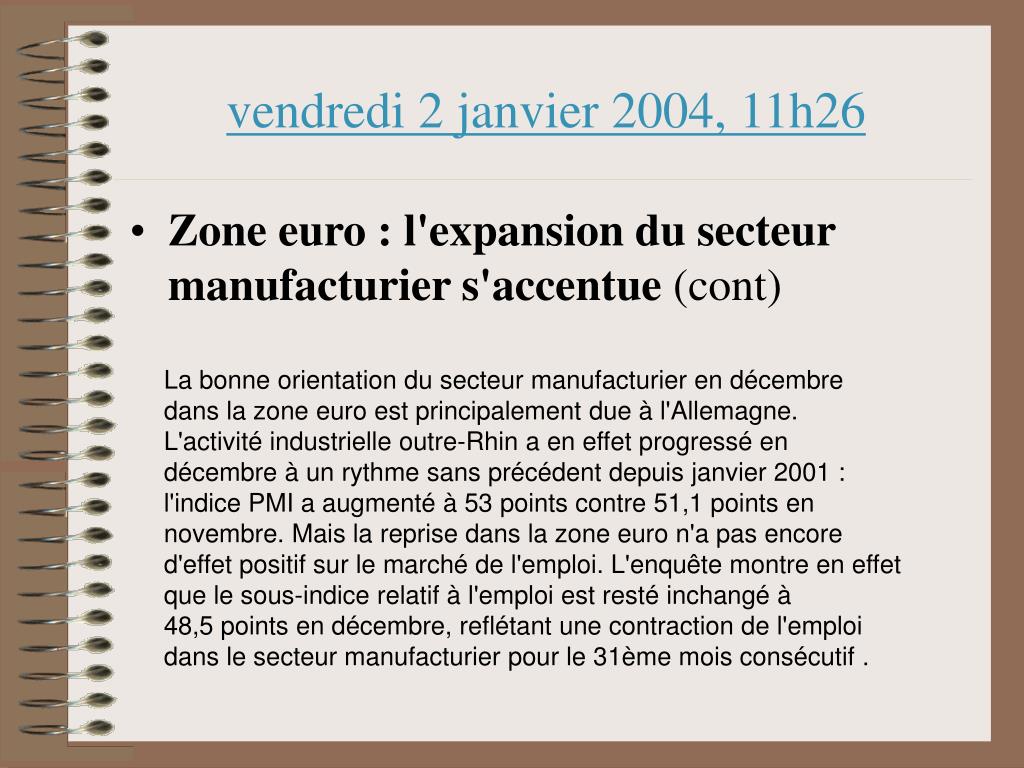 vendredi 2 janvier 2004, 11h26

• Zone euro : l'expansion du secteur manufacturier s'accentue (cont)

La bonne orientation du secteur manufacturier en décembre dans la zone euro est principalement due à l'Allemagne. L'activité industrielle outre-Rhin a en effet progressé en décembre à un rythme sans précédent depuis janvier 2001 : l'indice PMI a augmenté à 53 points contre 51,1 points en novembre. Mais la reprise dans la zone euro n'a pas encore d'effet positif sur le marché de l'emploi. L'enquête montre en effet que le sous-indice relatif à l'emploi est resté inchangé à 48,5 points en décembre, reflétant une contraction de l'emploi dans le secteur manufacturier pour le 31ème mois consécutif .